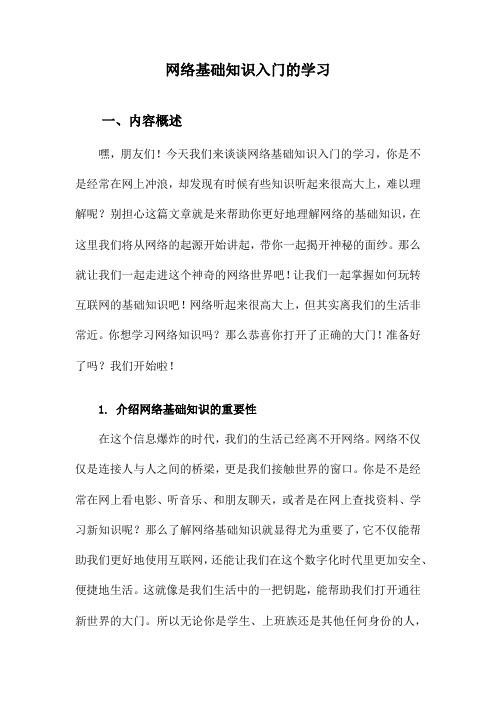 网络基础知识入门的学习

一、内容概述

嘿，朋友们！今天我们来谈谈网络基础知识入门的学习，你是不是经常在网上冲浪，却发现有时候有些知识听起来很高大上，难以理解呢？别担心这篇文章就是来帮助你更好地理解网络的基础知识，在这里我们将从网络的起源开始讲起，带你一起揭开神秘的面纱。那么就让我们一起走进这个神奇的网络世界吧！让我们一起掌握如何玩转互联网的基础知识吧！网络听起来很高大上，但其实离我们的生活非常近。你想学习网络知识吗？那么恭喜你打开了正确的大门！准备好了吗？我们开始啦！

1. 介绍网络基础知识的重要性

在这个信息爆炸的时代，我们的生活已经离不开网络。网络不仅仅是连接人与人之间的桥梁，更是我们接触世界的窗口。你是不是经常在网上看电影、听音乐、和朋友聊天，或者是在网上查找资料、学习新知识呢？那么了解网络基础知识就显得尤为重要了，它不仅能帮助我们更好地使用互联网，还能让我们在这个数字化时代里更加安全、便捷地生活。这就像是我们生活中的一把钥匙，能帮助我们打开通往新世界的大门。所以无论你是学生、上班族还是其他任何身份的人，